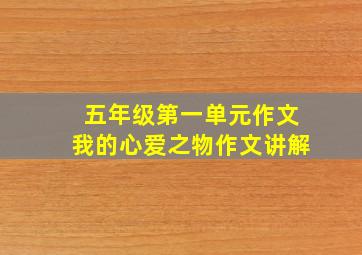 五年级第一单元作文
我的心爱之物作文讲解